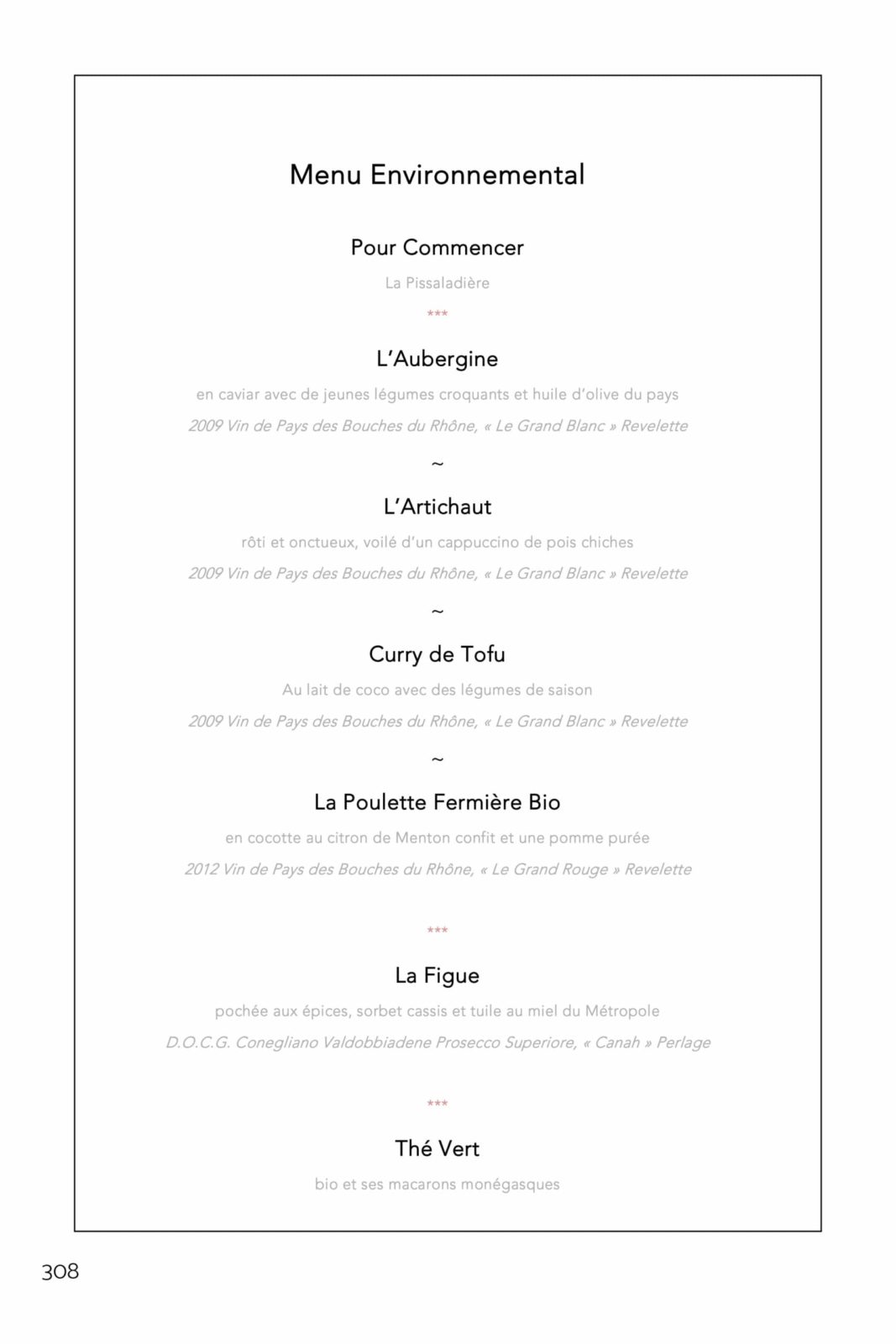 Menu Environnemental

Pour Commencer

La Pissaladière

***

L'Aubergine

en caviar avec de jeunes légumes croquants et huile d'olive du pays

2009 Vin de Pays des Bouches du Rhône, « Le Grand Blanc » Revelette

~

L'Artichaut

rôti et onctueux, voilé d'un cappuccino de pois chiches

2009 Vin de Pays des Bouches du Rhône, « Le Grand Blanc » Revelette

~

Curry de Tofu

Au lait de coco avec des légumes de saison

2009 Vin de Pays des Bouches du Rhône, « Le Grand Blanc » Revelette

~

La Poulette Fermière Bio

en cocotte au citron de Menton confit et une pomme purée

2012 Vin de Pays des Bouches du Rhône, « Le Grand Rouge » Revelette

***

La Figue

pochée aux épices, sorbet cassis et tuile au miel du Métropole

D.O.C.G. Conegliano Valdobbiadene Prosecco Superiore, « Canah » Perlage

***

Thé Vert

bio et ses macarons monégasques

308